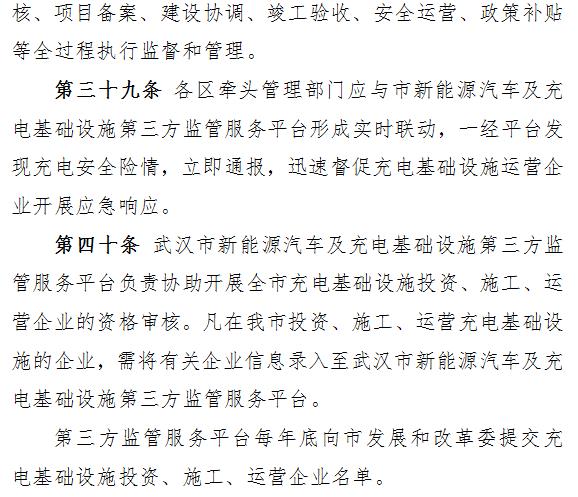 核、项目备案、建设协调、竣工验收、安全运营、政策补贴等全过程执行监督和管理。

第三十九条 各区牵头管理部门应与市新能源汽车及充电基础设施第三方监管服务平台形成实时联动，一经平台发现充电安全险情，立即通报，迅速督促充电基础设施运营企业开展应急响应。

第四十条 武汉市新能源汽车及充电基础设施第三方监管服务平台负责协助开展全市充电基础设施投资、施工、运营企业的资格审核。凡在我市投资、施工、运营充电基础设施的企业，需将有关企业信息录入至武汉市新能源汽车及充电基础设施第三方监管服务平台。

第三方监管服务平台每年底向市发展和改革委提交充电基础设施投资、施工、运营企业名单。